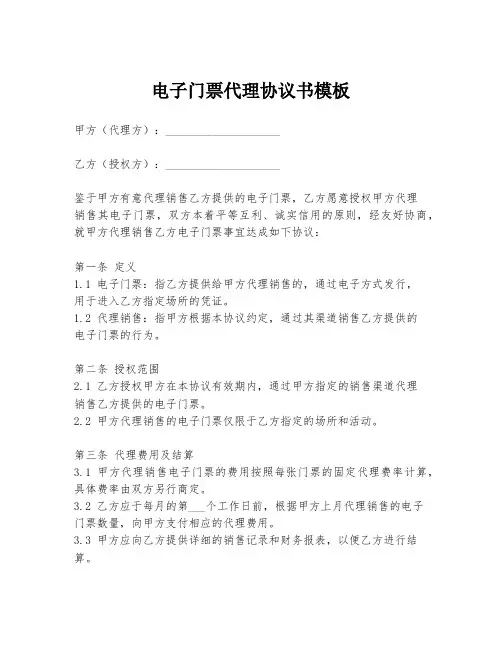 电子门票代理协议书模板

甲方（代理方）：____________________

乙方（授权方）：____________________

鉴于甲方有意代理销售乙方提供的电子门票，乙方愿意授权甲方代理销售其电子门票，双方本着平等互利、诚实信用的原则，经友好协商，就甲方代理销售乙方电子门票事宜达成如下协议：

第一条 定义
1.1 电子门票：指乙方提供给甲方代理销售的，通过电子方式发行，用于进入乙方指定场所的凭证。
1.2 代理销售：指甲方根据本协议约定，通过其渠道销售乙方提供的电子门票的行为。

第二条 授权范围
2.1 乙方授权甲方在本协议有效期内，通过甲方指定的销售渠道代理销售乙方提供的电子门票。
2.2 甲方代理销售的电子门票仅限于乙方指定的场所和活动。

第三条 代理费用及结算
3.1 甲方代理销售电子门票的费用按照每张门票的固定代理费率计算，具体费率由双方另行商定。
3.2 乙方应于每月的第___个工作日前，根据甲方上月代理销售的电子门票数量，向甲方支付相应的代理费用。
3.3 甲方应向乙方提供详细的销售记录和财务报表，以便乙方进行结算。